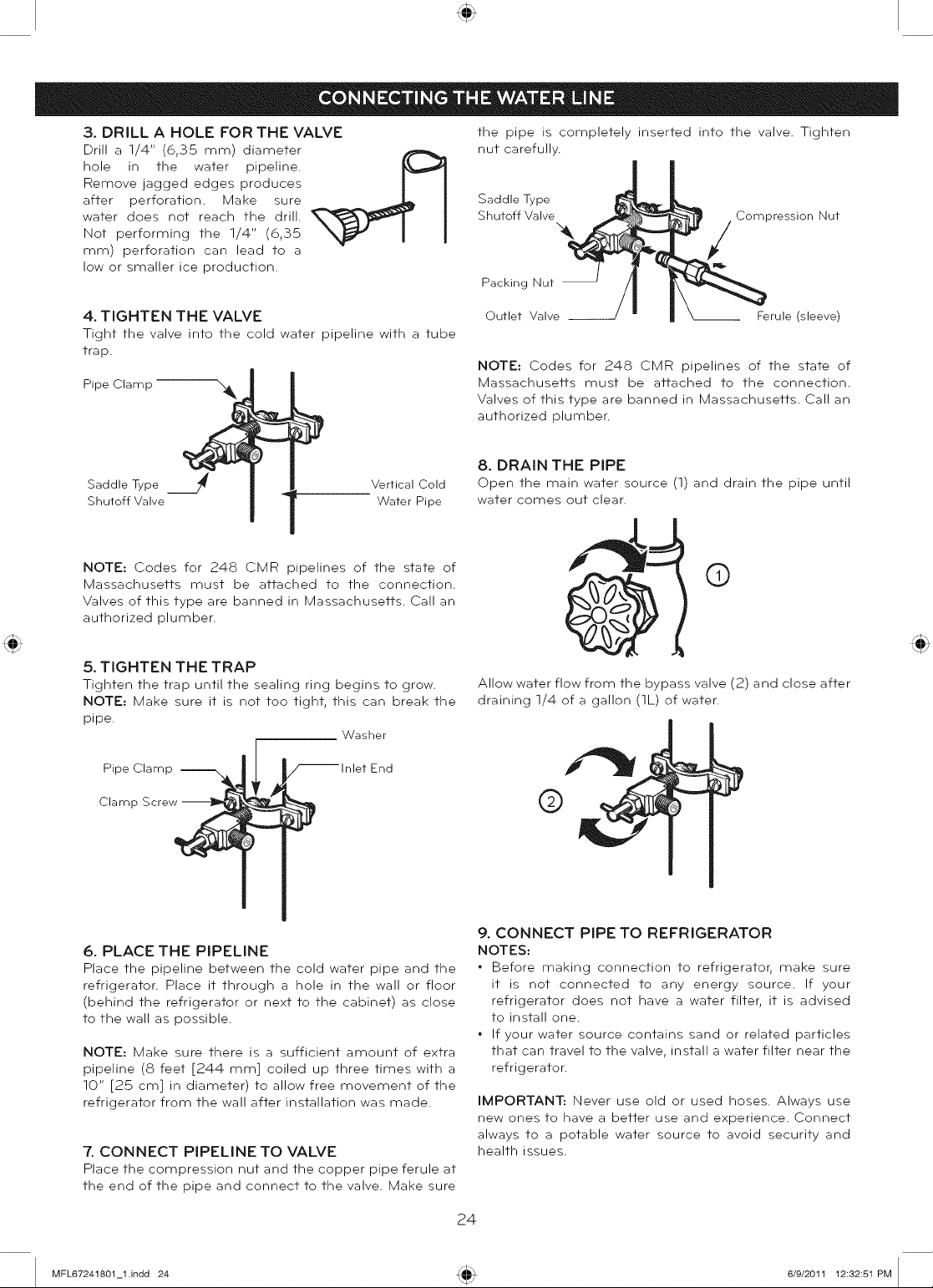 CONNECTING THE WATER LINE

3. DRILL A HOLE FOR THE VALVE
Drill a 1/4" (6,35 mm) diameter hole in the water pipeline. Remove jagged edges produces after perforation. Make sure water does not reach the drill. Not performing the 1/4" (6,35 mm) perforation can lead to a low or smaller ice production.

4. TIGHTEN THE VALVE
Tight the valve into the cold water pipeline with a tube trap.

Pipe Clamp

Saddle Type
Shutoff Valve

Vertical Cold
Water Pipe

NOTE: Codes for 248 CMR pipelines of the state of Massachusetts must be attached to the connection. Valves of this type are banned in Massachusetts. Call an authorized plumber.

5. TIGHTEN THE TRAP
Tighten the trap until the sealing ring begins to grow.
NOTE: Make sure it is not too tight, this can break the pipe.

Washer
Pipe Clamp
Inlet End
Clamp Screw

6. PLACE THE PIPELINE
Place the pipeline between the cold water pipe and the refrigerator. Place it through a hole in the wall or floor (behind the refrigerator or next to the cabinet) as close to the wall as possible.

NOTE: Make sure there is a sufficient amount of extra pipeline (8 feet [244 mm] coiled up three times with a 10" [25 cm] in diameter) to allow free movement of the refrigerator from the wall after installation was made.

7. CONNECT PIPELINE TO VALVE
Place the compression nut and the copper pipe ferule at the end of the pipe and connect to the valve. Make sure the pipe is completely inserted into the valve. Tighten nut carefully.

Saddle Type
Shutoff Valve
Compression Nut
Packing Nut
Outlet Valve
Ferule (sleeve)

NOTE: Codes for 248 CMR pipelines of the state of Massachusetts must be attached to the connection. Valves of this type are banned in Massachusetts. Call an authorized plumber.

8. DRAIN THE PIPE
Open the main water source (1) and drain the pipe until water comes out clear.

1

Allow water flow from the bypass valve (2) and close after draining 1/4 of a gallon (1L) of water.

2

9. CONNECT PIPE TO REFRIGERATOR
NOTES:
• Before making connection to refrigerator, make sure it is not connected to any energy source. If your refrigerator does not have a water filter, it is advised to install one.
• If your water source contains sand or related particles that can travel to the valve, install a water filter near the refrigerator.

IMPORTANT: Never use old or used hoses. Always use new ones to have a better use and experience. Connect always to a potable water source to avoid security and health issues.

24

MFL67241801_1.indd 24
6/9/2011 12:32:51 PM